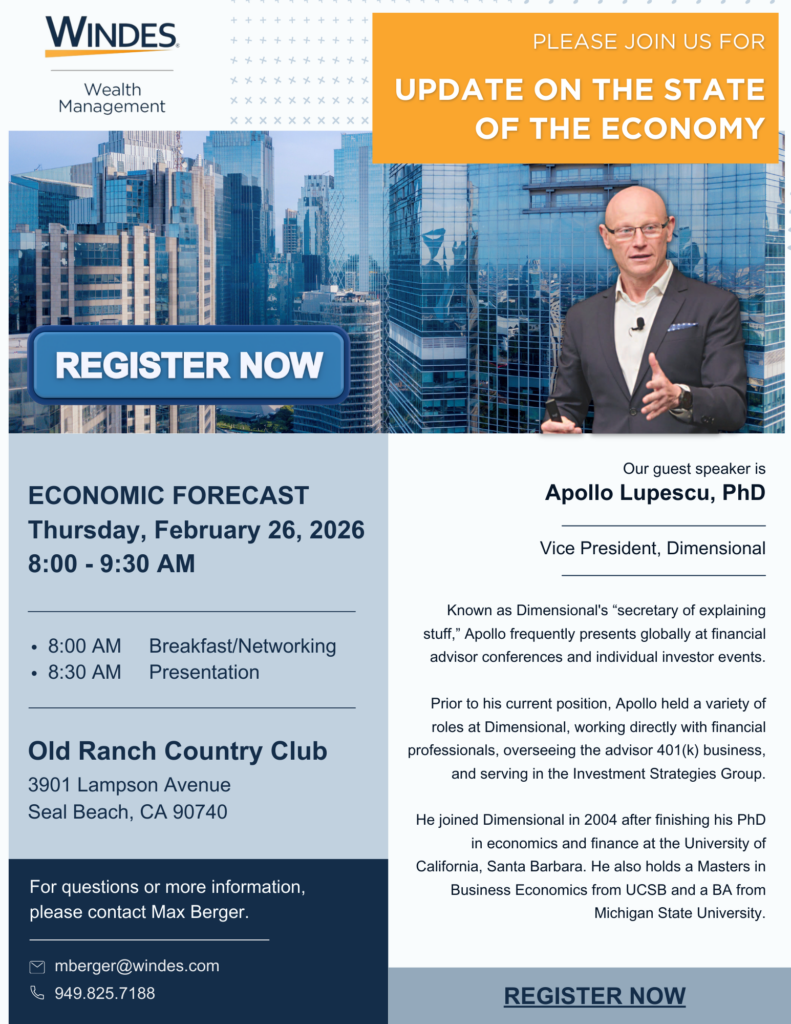 WINDES
Wealth Management

PLEASE JOIN US FOR
UPDATE ON THE STATE OF THE ECONOMY

REGISTER NOW

ECONOMIC FORECAST
Thursday, February 26, 2026
8:00 - 9:30 AM

• 8:00 AM Breakfast/Networking
• 8:30 AM Presentation

Old Ranch Country Club
3901 Lampson Avenue
Seal Beach, CA 90740

For questions or more information, please contact Max Berger.

mberger@windes.com
949.825.7188

Our guest speaker is
Apollo Lupescu, PhD

Vice President, Dimensional

Known as Dimensional's "secretary of explaining stuff," Apollo frequently presents globally at financial advisor conferences and individual investor events.

Prior to his current position, Apollo held a variety of roles at Dimensional, working directly with financial professionals, overseeing the advisor 401(k) business, and serving in the Investment Strategies Group.

He joined Dimensional in 2004 after finishing his PhD in economics and finance at the University of California, Santa Barbara. He also holds a Masters in Business Economics from UCSB and a BA from Michigan State University.

REGISTER NOW